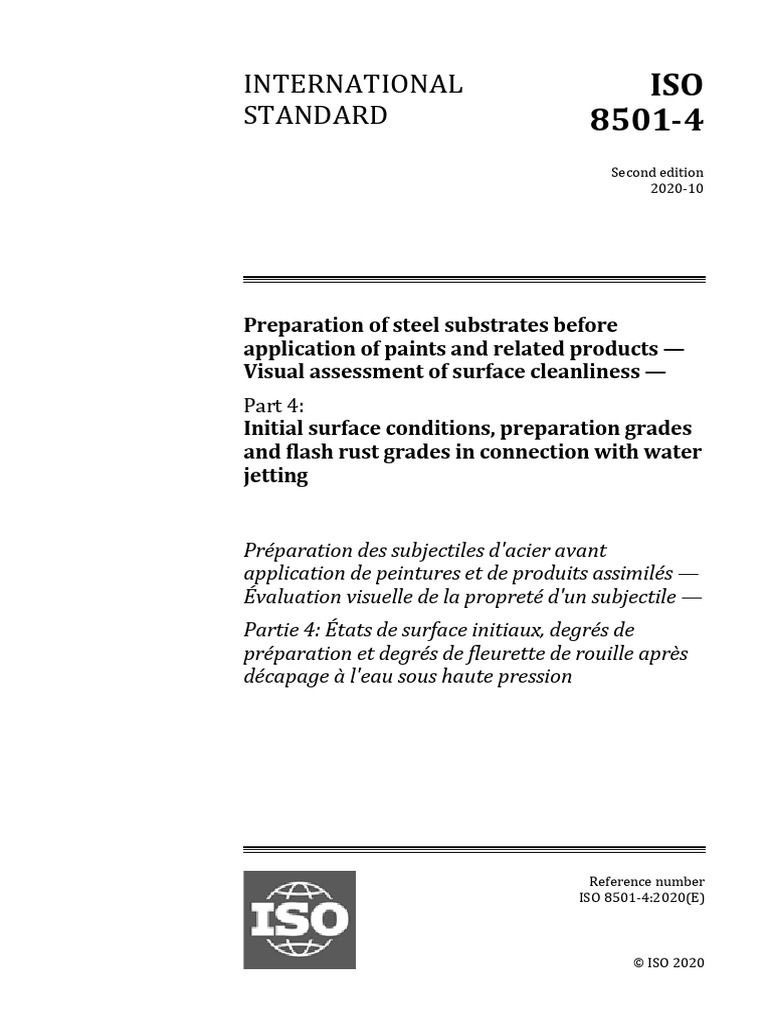 INTERNATIONAL STANDARD

ISO 8501-4

Second edition
2020-10

Preparation of steel substrates before application of paints and related products — Visual assessment of surface cleanliness —

Part 4:
Initial surface conditions, preparation grades and flash rust grades in connection with water jetting

Préparation des subjectiles d'acier avant application de peintures et de produits assimilés — Évaluation visuelle de la propreté d'un subjectile —

Partie 4: États de surface initiaux, degrés de préparation et degrés de fleurette de rouille après décapage à l'eau sous haute pression

ISO

Reference number
ISO 8501-4:2020(E)

© ISO 2020